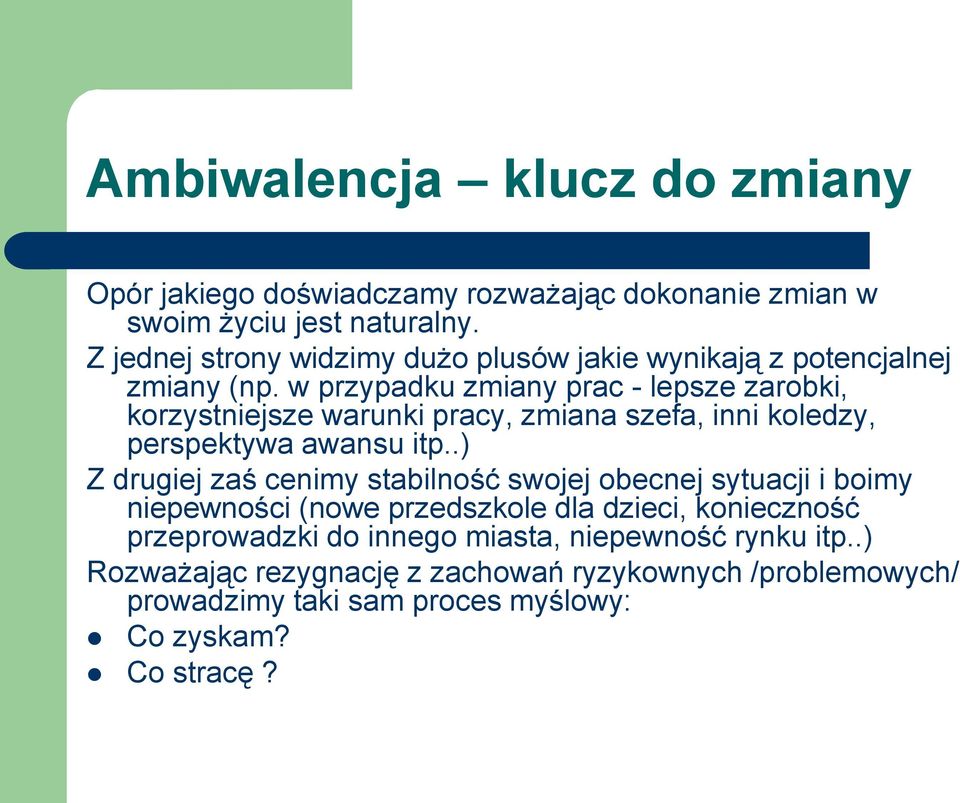 Ambiwalencja – klucz do zmiany

Opór jakiego doświadczamy rozważając dokonanie zmian w swoim życiu jest naturalny.

Z jednej strony widzimy dużo plusów jakie wynikają z potencjalnej zmiany (np. w przypadku zmiany prac - lepsze zarobki, korzystniejsze warunki pracy, zmiana szefa, inni koledzy, perspektywa awansu itp..)

Z drugiej zaś cenimy stabilność swojej obecnej sytuacji i boimy niepewności (nowe przedszkole dla dzieci, konieczność przeprowadzki do innego miasta, niepewność rynku itp..)

Rozważając rezygnację z zachowań ryzykownych /problemowych/ prowadzimy taki sam proces myślowy:

- Co zyskam?
- Co stracę ?